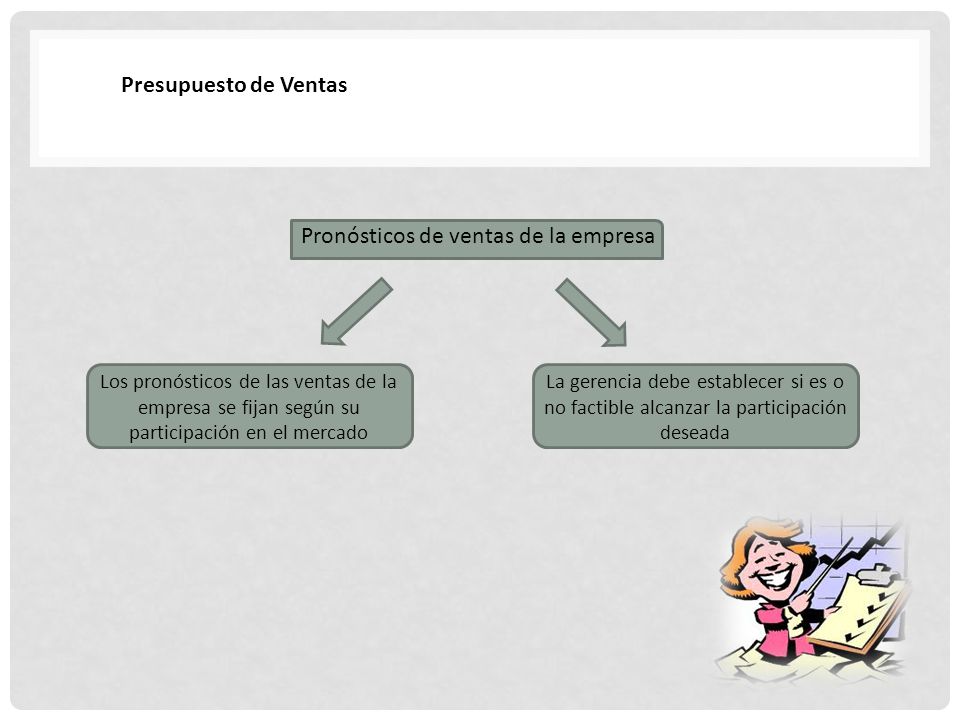 Presupuesto de Ventas

Pronósticos de ventas de la empresa

Los pronósticos de las ventas de la empresa se fijan según su participación en el mercado

La gerencia debe establecer si es o no factible alcanzar la participación deseada